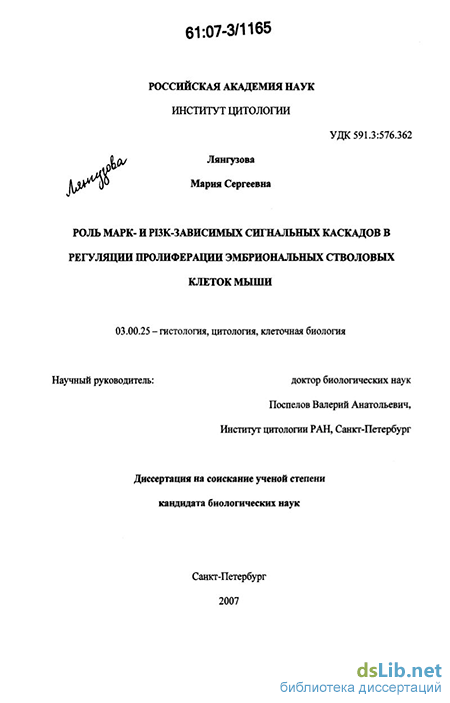 61:07-3/1165

РОССИЙСКАЯ АКАДЕМИЯ НАУК

ИНСТИТУТ ЦИТОЛОГИИ

УДК 591.3:576.362

Лянгузова

Лянгузова

Мария Сергеевна

РОЛЬ МАРК- И PI3K-ЗАВИСИМЫХ СИГНАЛЬНЫХ КАСКАДОВ В РЕГУЛЯЦИИ ПРОЛИФЕРАЦИИ ЭМБРИОНАЛЬНЫХ СТВОЛОВЫХ КЛЕТОК МЫШИ

03.00.25 – гистология, цитология, клеточная биология

Научный руководитель: доктор биологических наук Поспелов Валерий Анатольевич, Институт цитологии РАН, Санкт-Петербург

Диссертация на соискание ученой степени кандидата биологических наук

Санкт-Петербург

2007

dsLib.net
библиотека диссертаций